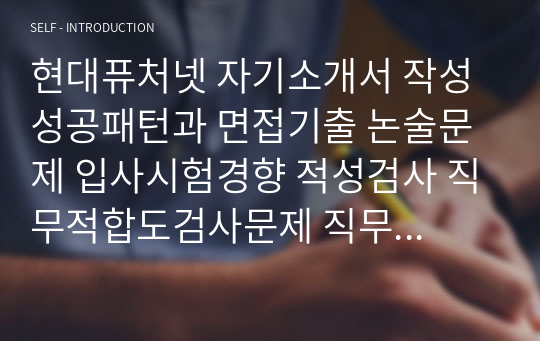 SELF - INTRODUCTION

현대퓨처넷 자기소개서 작성 성공패턴과 면접기출 논술문제 입사시험경향 적성검사 직무적합도검사문제 직무...